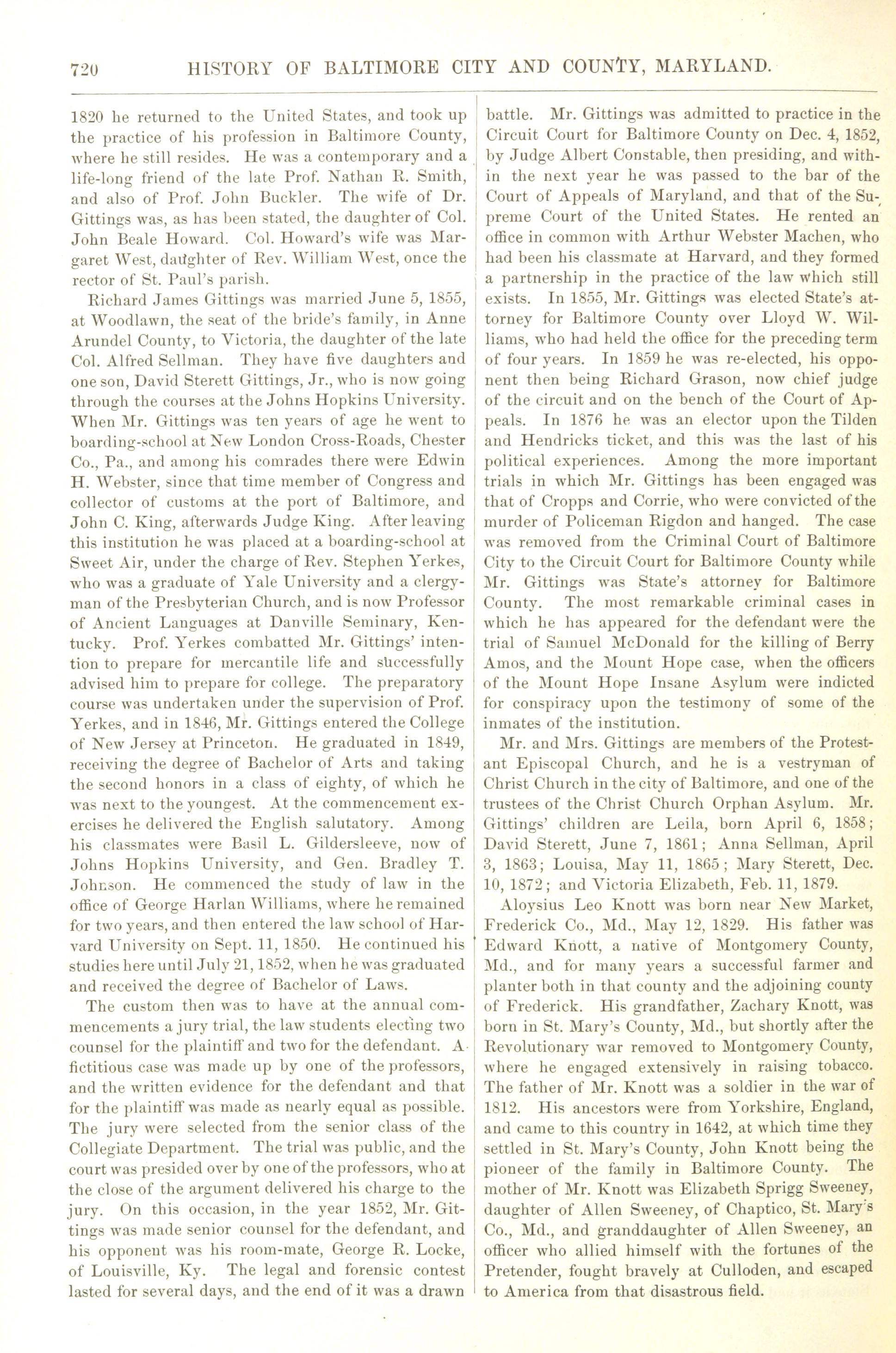 720 HISTORY OF BALTIMORE CITY AND COUNTY, MARYLAND.

1820 he returned to the United States, and took up the practice of his profession in Baltimore County, where he still resides. He was a contemporary and a life-long friend of the late Prof. Nathan R. Smith, and also of Prof. John Buckler. The wife of Dr. Gittings was, as has been stated, the daughter of Col. John Beale Howard. Col. Howard's wife was Margaret West, daughter of Rev. William West, once the rector of St. Paul's parish.

Richard James Gittings was married June 5, 1855, at Woodlawn, the seat of the bride's family, in Anne Arundel County, to Victoria, the daughter of the late Col. Alfred Sellman. They have five daughters and one son, David Sterett Gittings, Jr., who is now going through the courses at the Johns Hopkins University. When Mr. Gittings was ten years of age he went to boarding-school at New London Cross-Roads, Chester Co., Pa., and among his comrades there were Edwin H. Webster, since that time member of Congress and collector of customs at the port of Baltimore, and John C. King, afterwards Judge King. After leaving this institution he was placed at a boarding-school at Sweet Air, under the charge of Rev. Stephen Yerkes, who was a graduate of Yale University and a clergyman of the Presbyterian Church, and is now Professor of Ancient Languages at Danville Seminary, Kentucky. Prof. Yerkes combatted Mr. Gittings' intention to prepare for mercantile life and successfully advised him to prepare for college. The preparatory course was undertaken under the supervision of Prof. Yerkes, and in 1846, Mr. Gittings entered the College of New Jersey at Princeton. He graduated in 1849, receiving the degree of Bachelor of Arts and taking the second honors in a class of eighty, of which he was next to the youngest. At the commencement exercises he delivered the English salutatory. Among his classmates were Basil L. Gildersleeve, now of Johns Hopkins University, and Gen. Bradley T. Johnson. He commenced the study of law in the office of George Harlan Williams, where he remained for two years, and then entered the law school of Harvard University on Sept. 11, 1850. He continued his studies here until July 21, 1852, when he was graduated and received the degree of Bachelor of Laws.

The custom then was to have at the annual commencements a jury trial, the law students electing two counsel for the plaintiff and two for the defendant. A fictitious case was made up by one of the professors, and the written evidence for the defendant and that for the plaintiff was made as nearly equal as possible. The jury were selected from the senior class of the Collegiate Department. The trial was public, and the court was presided over by one of the professors, who at the close of the argument delivered his charge to the jury. On this occasion, in the year 1852, Mr. Gittings was made senior counsel for the defendant, and his opponent was his room-mate, George R. Locke, of Louisville, Ky. The legal and forensic contest lasted for several days, and the end of it was a drawn battle. Mr. Gittings was admitted to practice in the Circuit Court for Baltimore County on Dec. 4, 1852, by Judge Albert Constable, then presiding, and within the next year he was passed to the bar of the Court of Appeals of Maryland, and that of the Supreme Court of the United States. He rented an office in common with Arthur Webster Machen, who had been his classmate at Harvard, and they formed a partnership in the practice of the law which still exists. In 1855, Mr. Gittings was elected State's attorney for Baltimore County over Lloyd W. Williams, who had held the office for the preceding term of four years. In 1859 he was re-elected, his opponent then being Richard Grason, now chief judge of the circuit and on the bench of the Court of Appeals. In 1876 he was an elector upon the Tilden and Hendricks ticket, and this was the last of his political experiences. Among the more important trials in which Mr. Gittings has been engaged was that of Cropps and Corrie, who were convicted of the murder of Policeman Rigdon and hanged. The case was removed from the Criminal Court of Baltimore City to the Circuit Court for Baltimore County while Mr. Gittings was State's attorney for Baltimore County. The most remarkable criminal cases in which he has appeared for the defendant were the trial of Samuel McDonald for the killing of Berry Amos, and the Mount Hope case, when the officers of the Mount Hope Insane Asylum were indicted for conspiracy upon the testimony of some of the inmates of the institution.

Mr. and Mrs. Gittings are members of the Protestant Episcopal Church, and he is a vestryman of Christ Church in the city of Baltimore, and one of the trustees of the Christ Church Orphan Asylum. Mr. Gittings' children are Leila, born April 6, 1858; David Sterett, June 7, 1861; Anna Sellman, April 3, 1863; Louisa, May 11, 1865; Mary Sterett, Dec. 10, 1872; and Victoria Elizabeth, Feb. 11, 1879.

Aloysius Leo Knott was born near New Market, Frederick Co., Md., May 12, 1829. His father was Edward Knott, a native of Montgomery County, Md., and for many years a successful farmer and planter both in that county and the adjoining county of Frederick. His grandfather, Zachary Knott, was born in St. Mary's County, Md., but shortly after the Revolutionary war removed to Montgomery County, where he engaged extensively in raising tobacco. The father of Mr. Knott was a soldier in the war of 1812. His ancestors were from Yorkshire, England, and came to this country in 1642, at which time they settled in St. Mary's County, John Knott being the pioneer of the family in Baltimore County. The mother of Mr. Knott was Elizabeth Sprigg Sweeney, daughter of Allen Sweeney, of Chaptico, St. Mary's Co., Md., and granddaughter of Allen Sweeney, an officer who allied himself with the fortunes of the Pretender, fought bravely at Culloden, and escaped to America from that disastrous field.